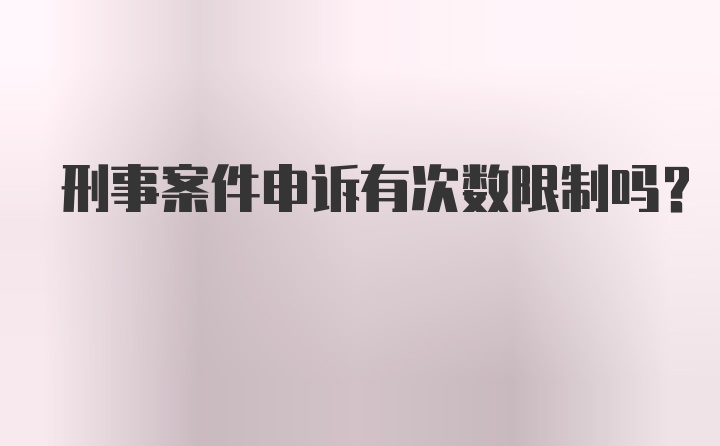 刑事案件申诉有次数限制吗？